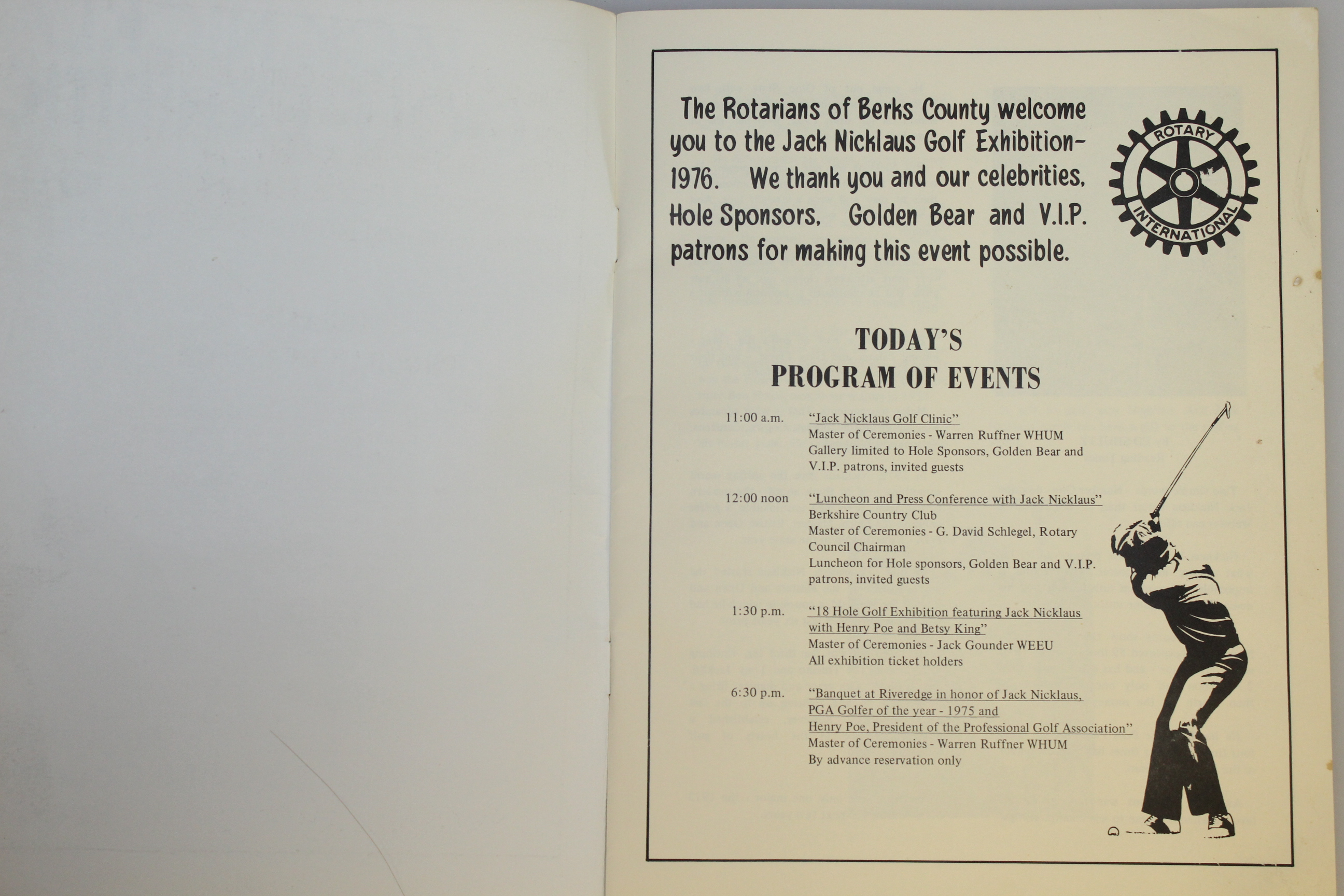 The Rotarians of Berks County welcome you to the Jack Nicklaus Golf Exhibition-1976. We thank you and our celebrities, Hole Sponsors, Golden Bear and V.I.P. patrons for making this event possible.

ROTARY
INTERNATIONAL

TODAY'S
PROGRAM OF EVENTS

11:00 a.m. "Jack Nicklaus Golf Clinic"
Master of Ceremonies - Warren Ruffner WHUM
Gallery limited to Hole Sponsors, Golden Bear and V.I.P. patrons, invited guests

12:00 noon "Luncheon and Press Conference with Jack Nicklaus"
Berkshire Country Club
Master of Ceremonies - G. David Schlegel, Rotary Council Chairman
Luncheon for Hole sponsors, Golden Bear and V.I.P. patrons, invited guests

1:30 p.m. "18 Hole Golf Exhibition featuring Jack Nicklaus with Henry Poe and Betsy King"
Master of Ceremonies - Jack Gounder WEEU
All exhibition ticket holders

6:30 p.m. "Banquet at Riveredge in honor of Jack Nicklaus, PGA Golfer of the year - 1975 and Henry Poe, President of the Professional Golf Association"
Master of Ceremonies - Warren Ruffner WHUM
By advance reservation only